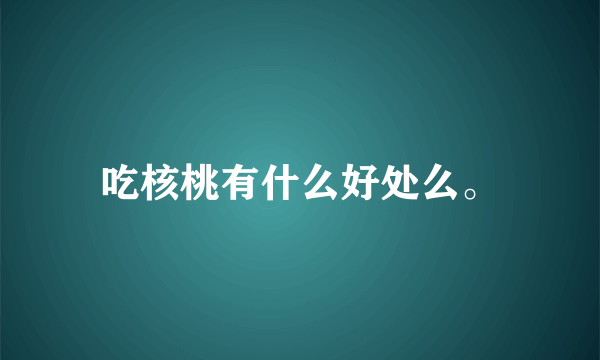 吃核桃有什么好处么。